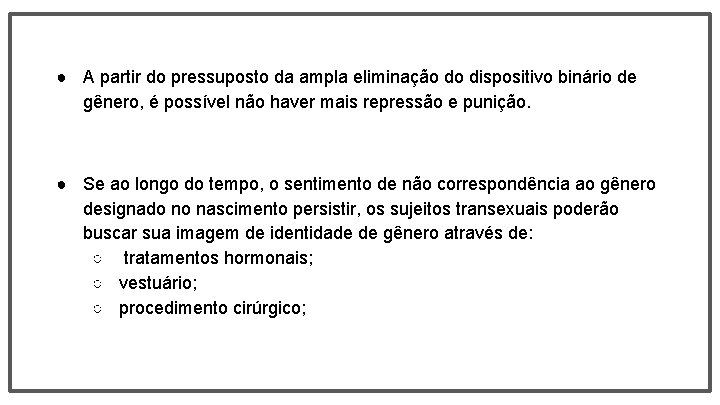 ● A partir do pressuposto da ampla eliminação do dispositivo binário de gênero, é possível não haver mais repressão e punição.

● Se ao longo do tempo, o sentimento de não correspondência ao gênero designado no nascimento persistir, os sujeitos transexuais poderão buscar sua imagem de identidade de gênero através de:
○ tratamentos hormonais;
○ vestuário;
○ procedimento cirúrgico;